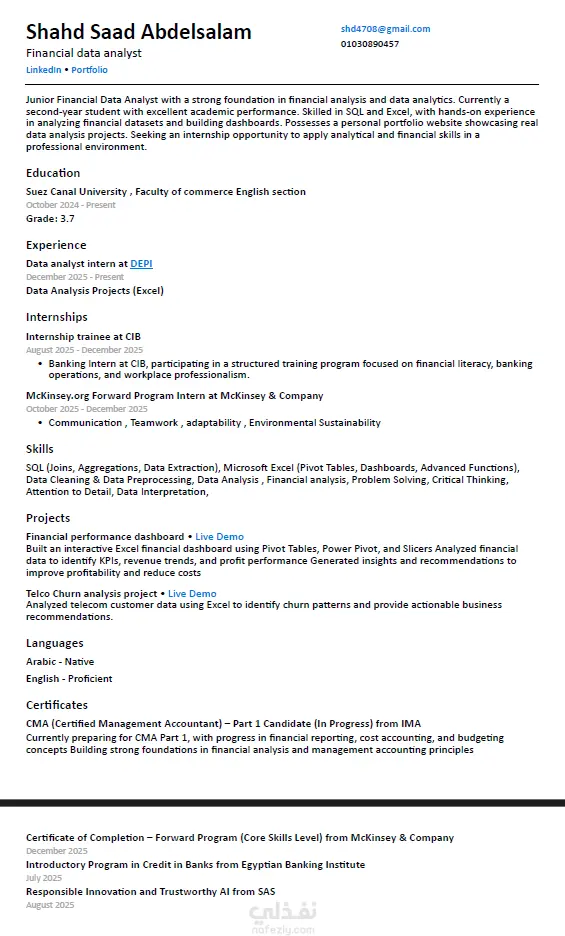 Shahd Saad Abdelsalam
Financial data analyst
LinkedIn • Portfolio

shd4708@gmail.com
01030890457

Junior Financial Data Analyst with a strong foundation in financial analysis and data analytics. Currently a second-year student with excellent academic performance. Skilled in SQL and Excel, with hands-on experience in analyzing financial datasets and building dashboards. Possesses a personal portfolio website showcasing real data analysis projects. Seeking an internship opportunity to apply analytical and financial skills in a professional environment.

Education
Suez Canal University , Faculty of commerce English section
October 2024 - Present
Grade: 3.7

Experience
Data analyst intern at DEPI
December 2025 - Present
Data Analysis Projects (Excel)

Internships
Internship trainee at CIB
August 2025 - December 2025
• Banking Intern at CIB, participating in a structured training program focused on financial literacy, banking operations, and workplace professionalism.

McKinsey.org Forward Program Intern at McKinsey & Company
October 2025 - December 2025
• Communication , Teamwork , adaptability , Environmental Sustainability

Skills
SQL (Joins, Aggregations, Data Extraction), Microsoft Excel (Pivot Tables, Dashboards, Advanced Functions), Data Cleaning & Data Preprocessing, Data Analysis , Financial analysis, Problem Solving, Critical Thinking, Attention to Detail, Data Interpretation,

Projects
Financial performance dashboard • Live Demo
Built an interactive Excel financial dashboard using Pivot Tables, Power Pivot, and Slicers Analyzed financial data to identify KPIs, revenue trends, and profit performance Generated insights and recommendations to improve profitability and reduce costs

Telco Churn analysis project • Live Demo
Analyzed telecom customer data using Excel to identify churn patterns and provide actionable business recommendations.

Languages
Arabic - Native
English - Proficient

Certificates
CMA (Certified Management Accountant) – Part 1 Candidate (In Progress) from IMA
Currently preparing for CMA Part 1, with progress in financial reporting, cost accounting, and budgeting concepts Building strong foundations in financial analysis and management accounting principles

Certificate of Completion – Forward Program (Core Skills Level) from McKinsey & Company
December 2025
Introductory Program in Credit in Banks from Egyptian Banking Institute
July 2025
Responsible Innovation and Trustworthy AI from SAS
August 2025

نفذلي
nafezly.com